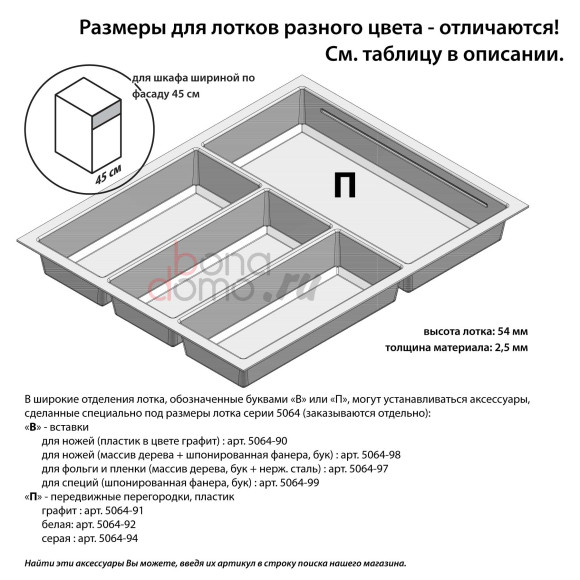 Размеры для лотков разного цвета - отличаются!
См. таблицу в описании.

для шкафа шириной по фасаду 45 см

45 см

П

bona domo.ru

высота лотка: 54 мм
толщина материала: 2,5 мм

В широкие отделения лотка, обозначенные буквами «В» или «П», могут устанавливаться аксессуары, сделанные специально под размеры лотка серии 5064 (заказываются отдельно):
«В» - вставки
для ножей (пластик в цвете графит) : арт. 5064-90
для ножей (массив дерева + шпонированная фанера, бук) : арт. 5064-98
для фольги и пленки (массив дерева, бук + нерж. сталь) : арт. 5064-97
для специй (шпонированная фанера, бук) : арт. 5064-99
«П» - передвижные перегородки, пластик
графит : арт. 5064-91
белая: арт. 5064-92
серая : арт. 5064-94

Найти эти аксессуары Вы можете, введя их артикул в строку поиска нашего магазина.